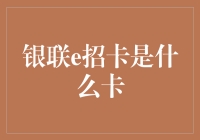 银联e招卡是什么卡